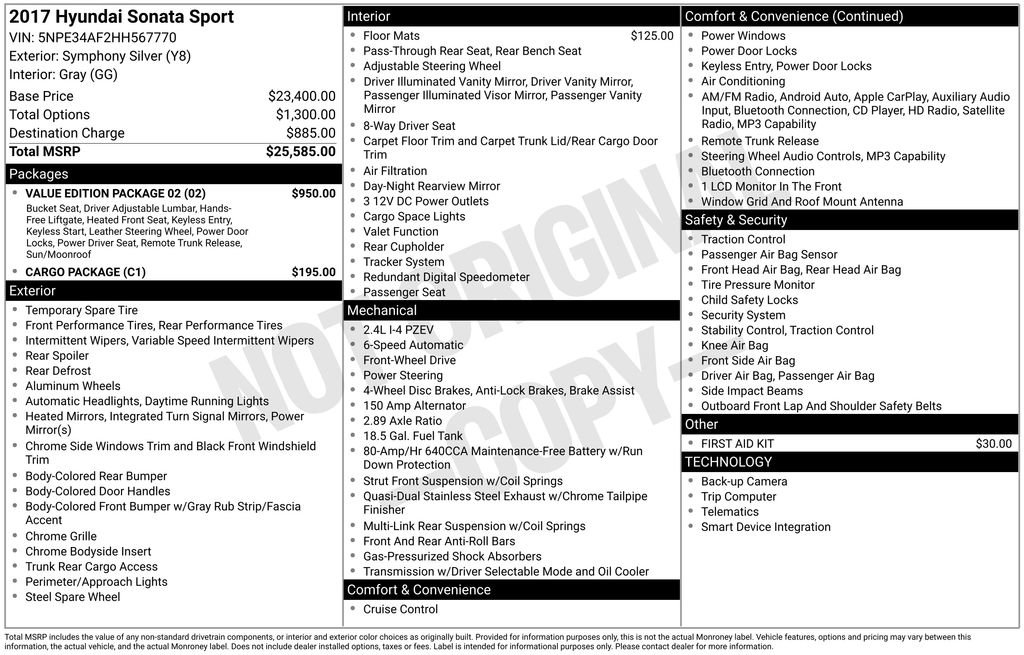 2017 Hyundai Sonata Sport
VIN: 5NPE34AF2HH567770
Exterior: Symphony Silver (Y8)
Interior: Gray (GG)

Base Price $23,400.00
Total Options $1,300.00
Destination Charge $885.00
Total MSRP $25,585.00

Packages

• VALUE EDITION PACKAGE 02 (02) $950.00
Bucket Seat, Driver Adjustable Lumbar, Hands-Free Liftgate, Heated Front Seat, Keyless Entry, Keyless Start, Leather Steering Wheel, Power Door Locks, Power Driver Seat, Remote Trunk Release, Sun/Moonroof
• CARGO PACKAGE (C1) $195.00

Exterior

• Temporary Spare Tire
• Front Performance Tires, Rear Performance Tires
• Intermittent Wipers, Variable Speed Intermittent Wipers
• Rear Spoiler
• Rear Defrost
• Aluminum Wheels
• Automatic Headlights, Daytime Running Lights
• Heated Mirrors, Integrated Turn Signal Mirrors, Power Mirror(s)
• Chrome Side Windows Trim and Black Front Windshield Trim
• Body-Colored Rear Bumper
• Body-Colored Door Handles
• Body-Colored Front Bumper w/Gray Rub Strip/Fascia Accent
• Chrome Grille
• Chrome Bodyside Insert
• Trunk Rear Cargo Access
• Perimeter/Approach Lights
• Steel Spare Wheel

Interior

• Floor Mats $125.00
• Pass-Through Rear Seat, Rear Bench Seat
• Adjustable Steering Wheel
• Driver Illuminated Vanity Mirror, Driver Vanity Mirror, Passenger Illuminated Visor Mirror, Passenger Vanity Mirror
• 8-Way Driver Seat
• Carpet Floor Trim and Carpet Trunk Lid/Rear Cargo Door Trim
• Air Filtration
• Day-Night Rearview Mirror
• 3 12V DC Power Outlets
• Cargo Space Lights
• Valet Function
• Rear Cupholder
• Tracker System
• Redundant Digital Speedometer
• Passenger Seat

Mechanical

• 2.4L I-4 PZEV
• 6-Speed Automatic
• Front-Wheel Drive
• Power Steering
• 4-Wheel Disc Brakes, Anti-Lock Brakes, Brake Assist
• 150 Amp Alternator
• 2.89 Axle Ratio
• 18.5 Gal. Fuel Tank
• 80-Amp/Hr 640CCA Maintenance-Free Battery w/Run Down Protection
• Strut Front Suspension w/Coil Springs
• Quasi-Dual Stainless Steel Exhaust w/Chrome Tailpipe Finisher
• Multi-Link Rear Suspension w/Coil Springs
• Front And Rear Anti-Roll Bars
• Gas-Pressurized Shock Absorbers
• Transmission w/Driver Selectable Mode and Oil Cooler

Comfort & Convenience

• Cruise Control

Comfort & Convenience (Continued)

• Power Windows
• Power Door Locks
• Keyless Entry, Power Door Locks
• Air Conditioning
• AM/FM Radio, Android Auto, Apple CarPlay, Auxiliary Audio Input, Bluetooth Connection, CD Player, HD Radio, Satellite Radio, MP3 Capability
• Remote Trunk Release
• Steering Wheel Audio Controls, MP3 Capability
• Bluetooth Connection
• 1 LCD Monitor In The Front
• Window Grid And Roof Mount Antenna

Safety & Security

• Traction Control
• Passenger Air Bag Sensor
• Front Head Air Bag, Rear Head Air Bag
• Tire Pressure Monitor
• Child Safety Locks
• Security System
• Stability Control, Traction Control
• Knee Air Bag
• Front Side Air Bag
• Driver Air Bag, Passenger Air Bag
• Side Impact Beams
• Outboard Front Lap And Shoulder Safety Belts

Other

• FIRST AID KIT $30.00

TECHNOLOGY

• Back-up Camera
• Trip Computer
• Telematics
• Smart Device Integration

Total MSRP includes the value of any non-standard drivetrain components, or interior and exterior color choices as originally built. Provided for information purposes only, this is not the actual Monroney label. Vehicle features, options and pricing may vary between this information, the actual vehicle, and the actual Monroney label. Does not include dealer installed options, taxes or fees. Label is intended for informational purposes only. Please contact dealer for more information.

NOT ORIGINAL COPY